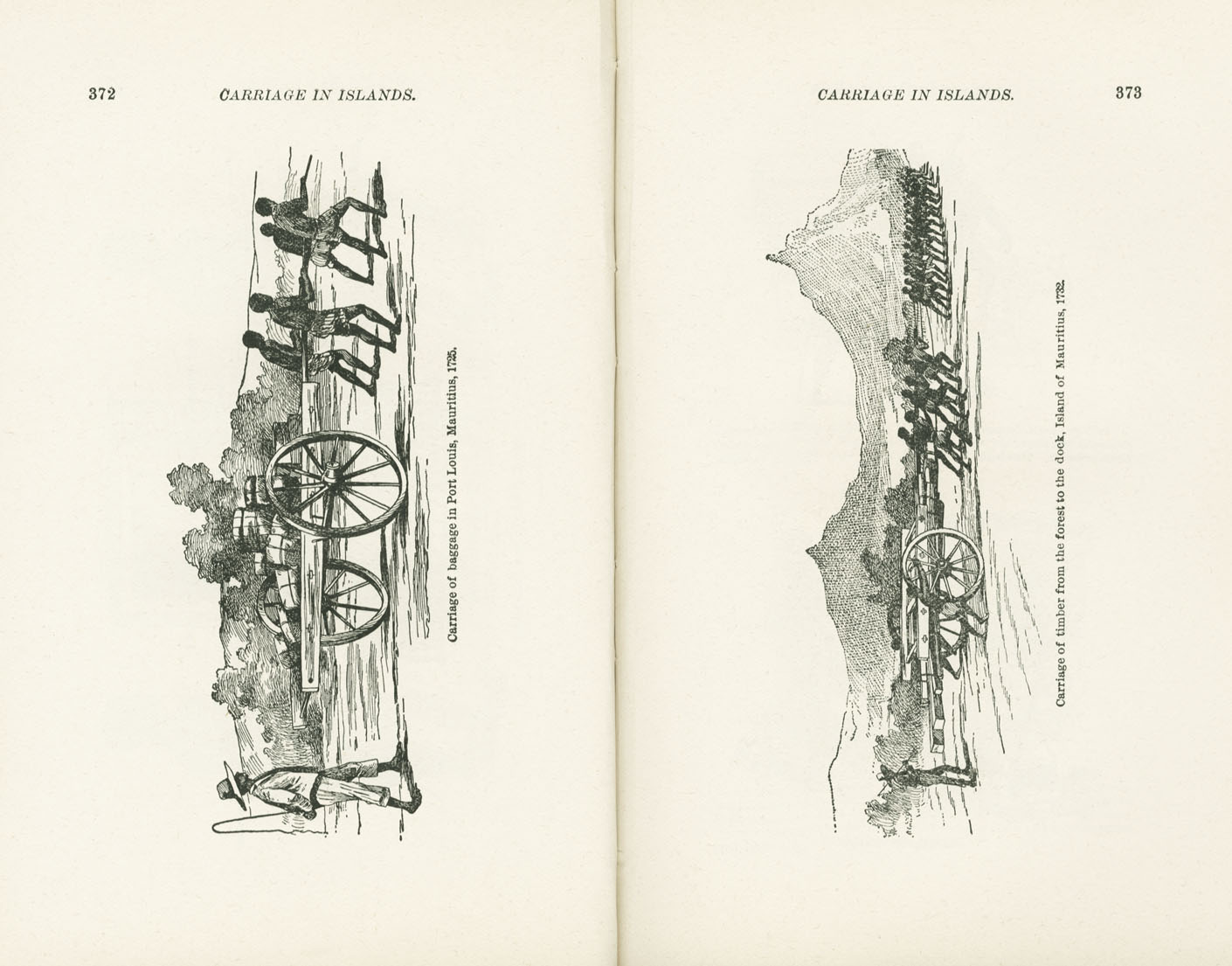 372 CARRIAGE IN ISLANDS.

Carriage of baggage in Port Louis, Mauritius, 1725.

CARRIAGE IN ISLANDS. 373

Carriage of timber from the forest to the dock, Island of Mauritius, 1732.